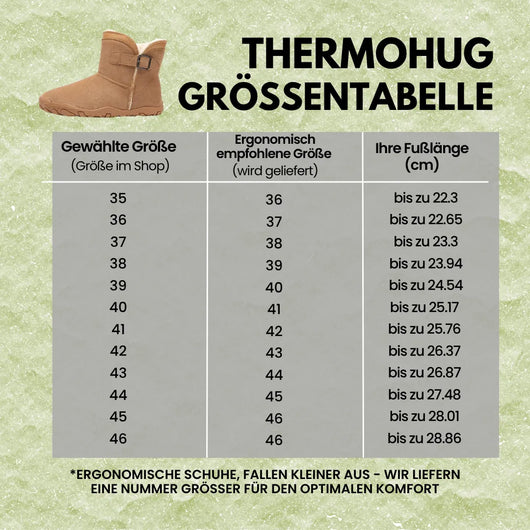 THERMOHUG GRÖSSENTABELLE

| Gewählte Größe (Größe im Shop) | Ergonomisch empfohlene Größe (wird geliefert) | Ihre Fußlänge (cm) |
|---|---|---|
| 35 | 36 | bis zu 22.3 |
| 36 | 37 | bis zu 22.65 |
| 37 | 38 | bis zu 23.3 |
| 38 | 39 | bis zu 23.94 |
| 39 | 40 | bis zu 24.54 |
| 40 | 41 | bis zu 25.17 |
| 41 | 42 | bis zu 25.76 |
| 42 | 43 | bis zu 26.37 |
| 43 | 44 | bis zu 26.87 |
| 44 | 45 | bis zu 27.48 |
| 45 | 46 | bis zu 28.01 |
| 46 | 46 | bis zu 28.86 |

*ERGONOMISCHE SCHUHE, FALLEN KLEINER AUS - WIR LIEFERN EINE NUMMER GRÖSSER FÜR DEN OPTIMALEN KOMFORT